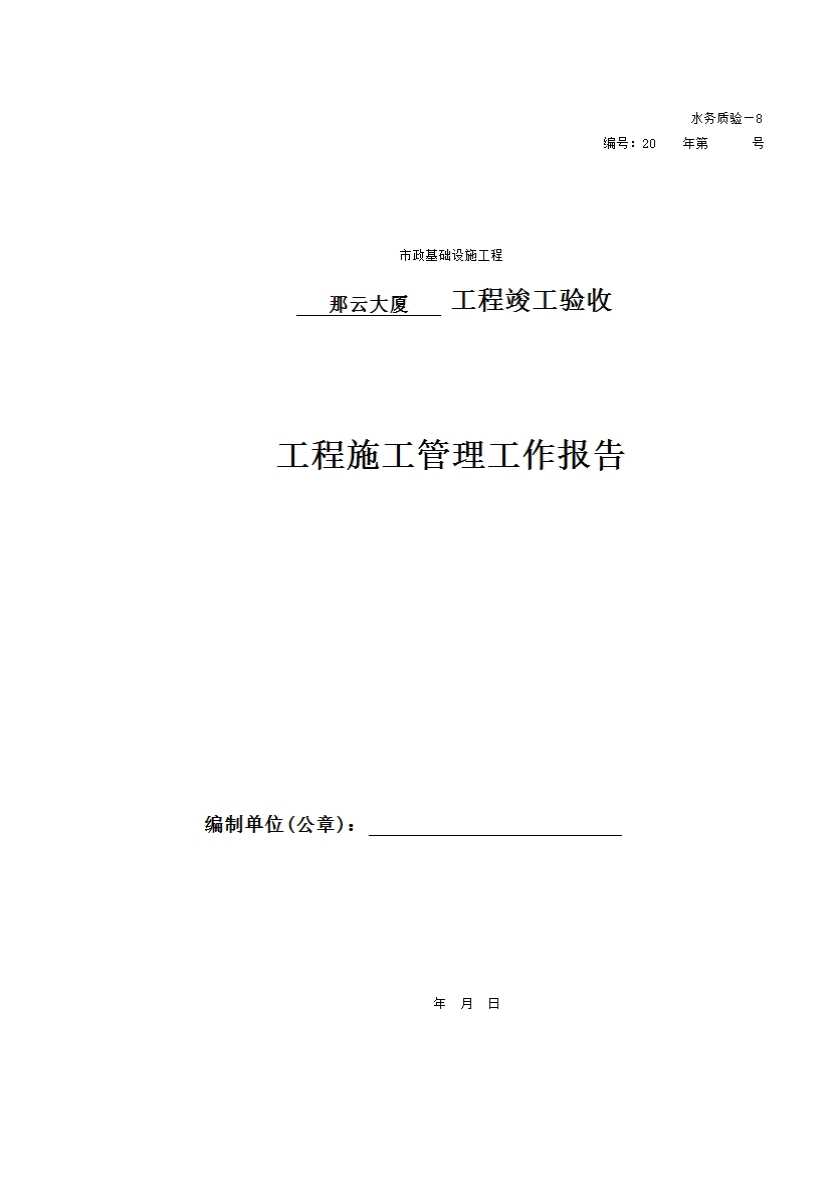 水务质验－8

编号：20　　年第　　　号

市政基础设施工程

那云大厦 工程竣工验收

工程施工管理工作报告

编制单位(公章)：

年　月　日